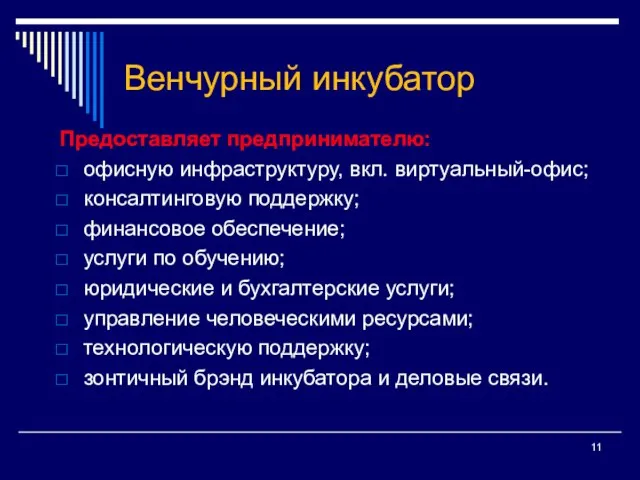 Венчурный инкубатор

Предоставляет предпринимателю:

□ офисную инфраструктуру, вкл. виртуальный-офис;
□ консалтинговую поддержку;
□ финансовое обеспечение;
□ услуги по обучению;
□ юридические и бухгалтерские услуги;
□ управление человеческими ресурсами;
□ технологическую поддержку;
□ зонтичный брэнд инкубатора и деловые связи.

11